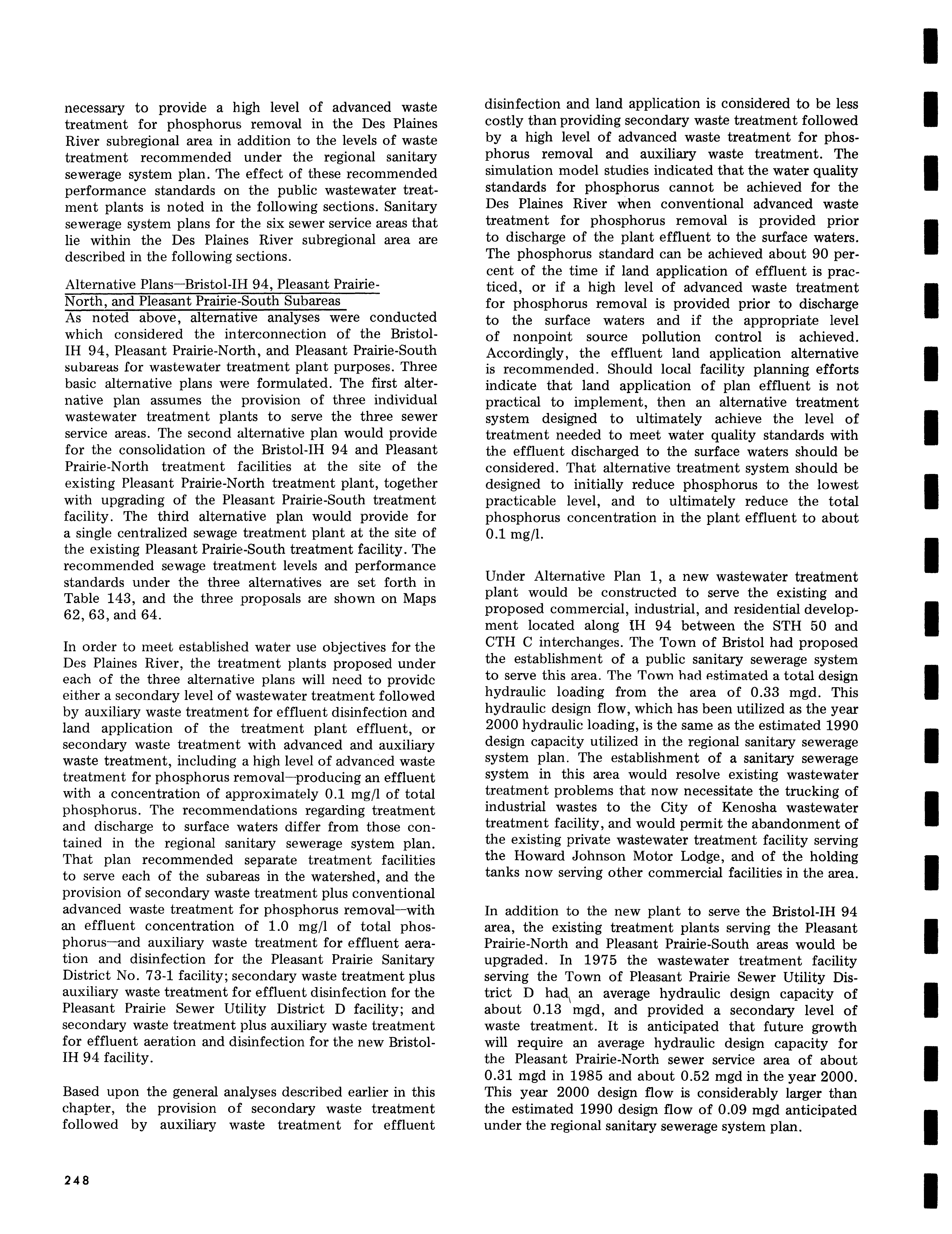 necessary to provide a high level of advanced waste treatment for phosphorus removal in the Des Plaines River subregional area in addition to the levels of waste treatment recommended under the regional sanitary sewerage system plan. The effect of these recommended performance standards on the public wastewater treatment plants is noted in the following sections. Sanitary sewerage system plans for the six sewer service areas that lie within the Des Plaines River subregional area are described in the following sections.

Alternative Plans—Bristol-IH 94, Pleasant Prairie-North, and Pleasant Prairie-South Subareas

As noted above, alternative analyses were conducted which considered the interconnection of the Bristol-IH 94, Pleasant Prairie-North, and Pleasant Prairie-South subareas for wastewater treatment plant purposes. Three basic alternative plans were formulated. The first alternative plan assumes the provision of three individual wastewater treatment plants to serve the three sewer service areas. The second alternative plan would provide for the consolidation of the Bristol-IH 94 and Pleasant Prairie-North treatment facilities at the site of the existing Pleasant Prairie-North treatment plant, together with upgrading of the Pleasant Prairie-South treatment facility. The third alternative plan would provide for a single centralized sewage treatment plant at the site of the existing Pleasant Prairie-South treatment facility. The recommended sewage treatment levels and performance standards under the three alternatives are set forth in Table 143, and the three proposals are shown on Maps 62, 63, and 64.

In order to meet established water use objectives for the Des Plaines River, the treatment plants proposed under each of the three alternative plans will need to provide either a secondary level of wastewater treatment followed by auxiliary waste treatment for effluent disinfection and land application of the treatment plant effluent, or secondary waste treatment with advanced and auxiliary waste treatment, including a high level of advanced waste treatment for phosphorus removal—producing an effluent with a concentration of approximately 0.1 mg/l of total phosphorus. The recommendations regarding treatment and discharge to surface waters differ from those contained in the regional sanitary sewerage system plan. That plan recommended separate treatment facilities to serve each of the subareas in the watershed, and the provision of secondary waste treatment plus conventional advanced waste treatment for phosphorus removal—with an effluent concentration of 1.0 mg/l of total phosphorus—and auxiliary waste treatment for effluent aeration and disinfection for the Pleasant Prairie Sanitary District No. 73-1 facility; secondary waste treatment plus auxiliary waste treatment for effluent disinfection for the Pleasant Prairie Sewer Utility District D facility; and secondary waste treatment plus auxiliary waste treatment for effluent aeration and disinfection for the new Bristol-IH 94 facility.

Based upon the general analyses described earlier in this chapter, the provision of secondary waste treatment followed by auxiliary waste treatment for effluent disinfection and land application is considered to be less costly than providing secondary waste treatment followed by a high level of advanced waste treatment for phosphorus removal and auxiliary waste treatment. The simulation model studies indicated that the water quality standards for phosphorus cannot be achieved for the Des Plaines River when conventional advanced waste treatment for phosphorus removal is provided prior to discharge of the plant effluent to the surface waters. The phosphorus standard can be achieved about 90 percent of the time if land application of effluent is practiced, or if a high level of advanced waste treatment for phosphorus removal is provided prior to discharge to the surface waters and if the appropriate level of nonpoint source pollution control is achieved. Accordingly, the effluent land application alternative is recommended. Should local facility planning efforts indicate that land application of plan effluent is not practical to implement, then an alternative treatment system designed to ultimately achieve the level of treatment needed to meet water quality standards with the effluent discharged to the surface waters should be considered. That alternative treatment system should be designed to initially reduce phosphorus to the lowest practicable level, and to ultimately reduce the total phosphorus concentration in the plant effluent to about 0.1 mg/l.

Under Alternative Plan 1, a new wastewater treatment plant would be constructed to serve the existing and proposed commercial, industrial, and residential development located along IH 94 between the STH 50 and CTH C interchanges. The Town of Bristol had proposed the establishment of a public sanitary sewerage system to serve this area. The Town had estimated a total design hydraulic loading from the area of 0.33 mgd. This hydraulic design flow, which has been utilized as the year 2000 hydraulic loading, is the same as the estimated 1990 design capacity utilized in the regional sanitary sewerage system plan. The establishment of a sanitary sewerage system in this area would resolve existing wastewater treatment problems that now necessitate the trucking of industrial wastes to the City of Kenosha wastewater treatment facility, and would permit the abandonment of the existing private wastewater treatment facility serving the Howard Johnson Motor Lodge, and of the holding tanks now serving other commercial facilities in the area.

In addition to the new plant to serve the Bristol-IH 94 area, the existing treatment plants serving the Pleasant Prairie-North and Pleasant Prairie-South areas would be upgraded. In 1975 the wastewater treatment facility serving the Town of Pleasant Prairie Sewer Utility District D had an average hydraulic design capacity of about 0.13 mgd, and provided a secondary level of waste treatment. It is anticipated that future growth will require an average hydraulic design capacity for the Pleasant Prairie-North sewer service area of about 0.31 mgd in 1985 and about 0.52 mgd in the year 2000. This year 2000 design flow is considerably larger than the estimated 1990 design flow of 0.09 mgd anticipated under the regional sanitary sewerage system plan.

248